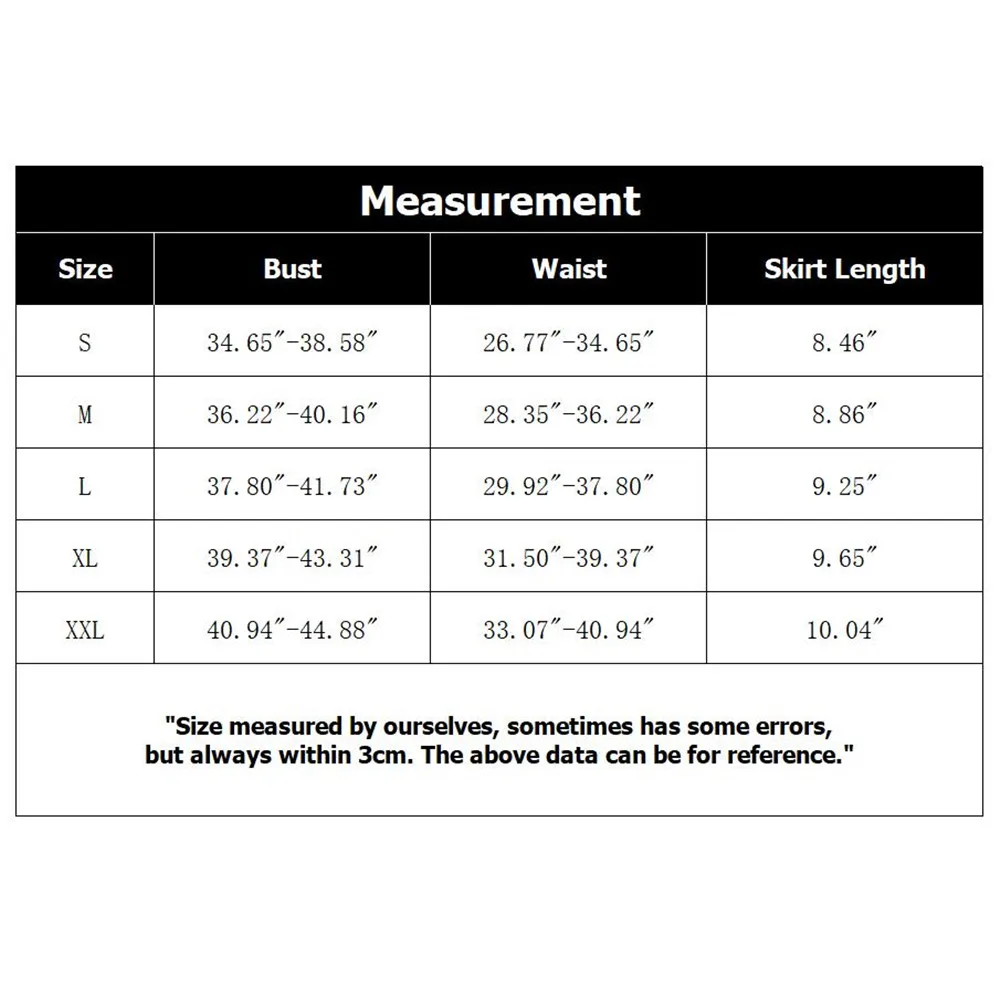 Measurement

| Size | Bust | Waist | Skirt Length |
|---|---|---|---|
| S | 34.65″-38.58″ | 26.77″-34.65″ | 8.46″ |
| M | 36.22″-40.16″ | 28.35″-36.22″ | 8.86″ |
| L | 37.80″-41.73″ | 29.92″-37.80″ | 9.25″ |
| XL | 39.37″-43.31″ | 31.50″-39.37″ | 9.65″ |
| XXL | 40.94″-44.88″ | 33.07″-40.94″ | 10.04″ |

"Size measured by ourselves, sometimes has some errors, but always within 3cm. The above data can be for reference."